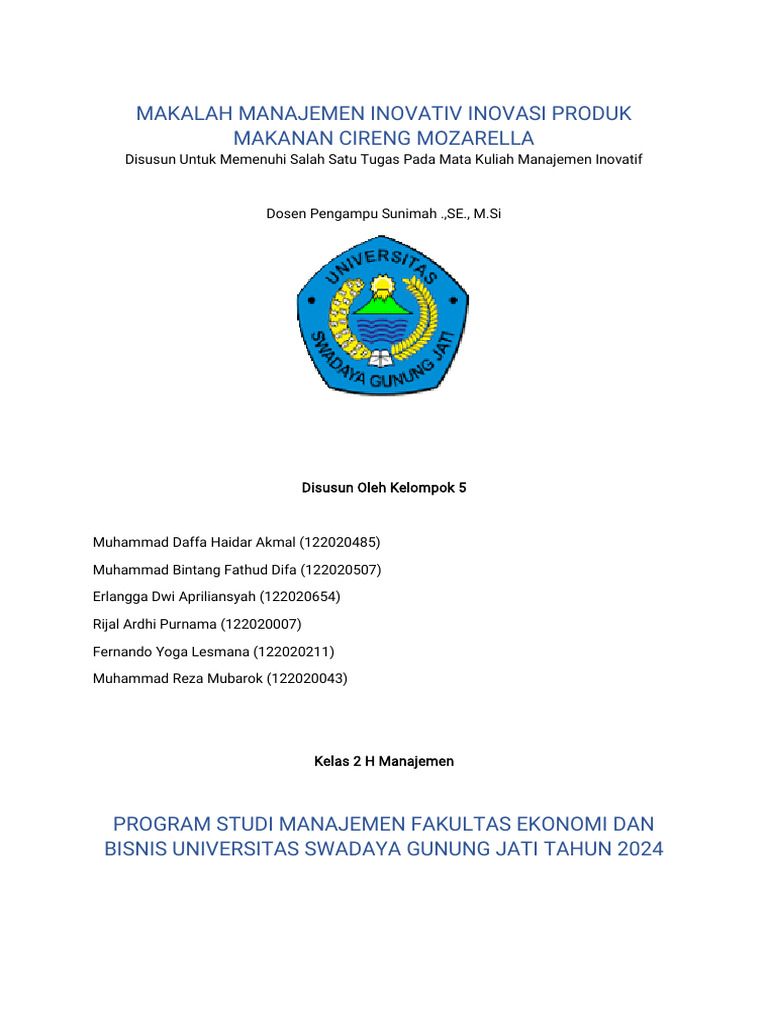 MAKALAH MANAJEMEN INOVATIV INOVASI PRODUK MAKANAN CIRENG MOZARELLA

Disusun Untuk Memenuhi Salah Satu Tugas Pada Mata Kuliah Manajemen Inovatif

Dosen Pengampu Sunimah .,SE., M.Si

UNIVERSITAS SWADAYA GUNUNG JATI

Disusun Oleh Kelompok 5

Muhammad Daffa Haidar Akmal (122020485)

Muhammad Bintang Fathud Difa (122020507)

Erlangga Dwi Apriliansyah (122020654)

Rijal Ardhi Purnama (122020007)

Fernando Yoga Lesmana (122020211)

Muhammad Reza Mubarok (122020043)

Kelas 2 H Manajemen

PROGRAM STUDI MANAJEMEN FAKULTAS EKONOMI DAN BISNIS UNIVERSITAS SWADAYA GUNUNG JATI TAHUN 2024